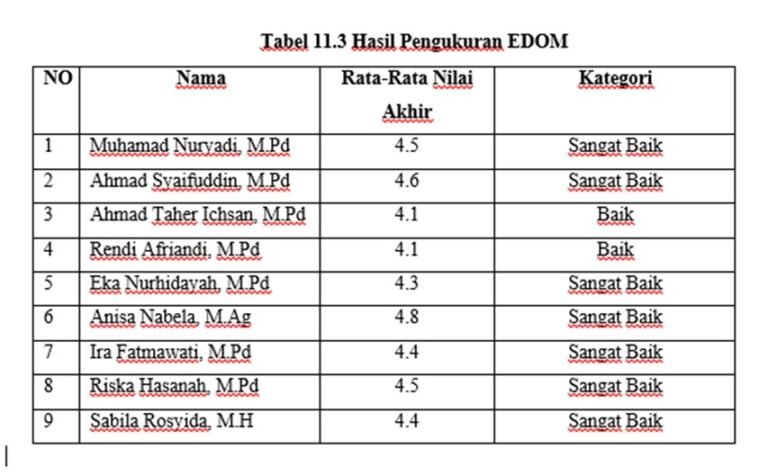 Tabel 11.3 Hasil Pengukuran EDOM

| NO | Nama | Rata-Rata Nilai Akhir | Kategori |
|---|---|---|---|
| 1 | Muhamad Nuryadi, M.Pd | 4.5 | Sangat Baik |
| 2 | Ahmad Syaifuddin, M.Pd | 4.6 | Sangat Baik |
| 3 | Ahmad Taher Ichsan, M.Pd | 4.1 | Baik |
| 4 | Rendi Afriandi, M.Pd | 4.1 | Baik |
| 5 | Eka Nurhidayah, M.Pd | 4.3 | Sangat Baik |
| 6 | Anisa Nabela, M.Ag | 4.8 | Sangat Baik |
| 7 | Ira Fatmawati, M.Pd | 4.4 | Sangat Baik |
| 8 | Riska Hasanah, M.Pd | 4.5 | Sangat Baik |
| 9 | Sabila Rosyida, M.H | 4.4 | Sangat Baik |